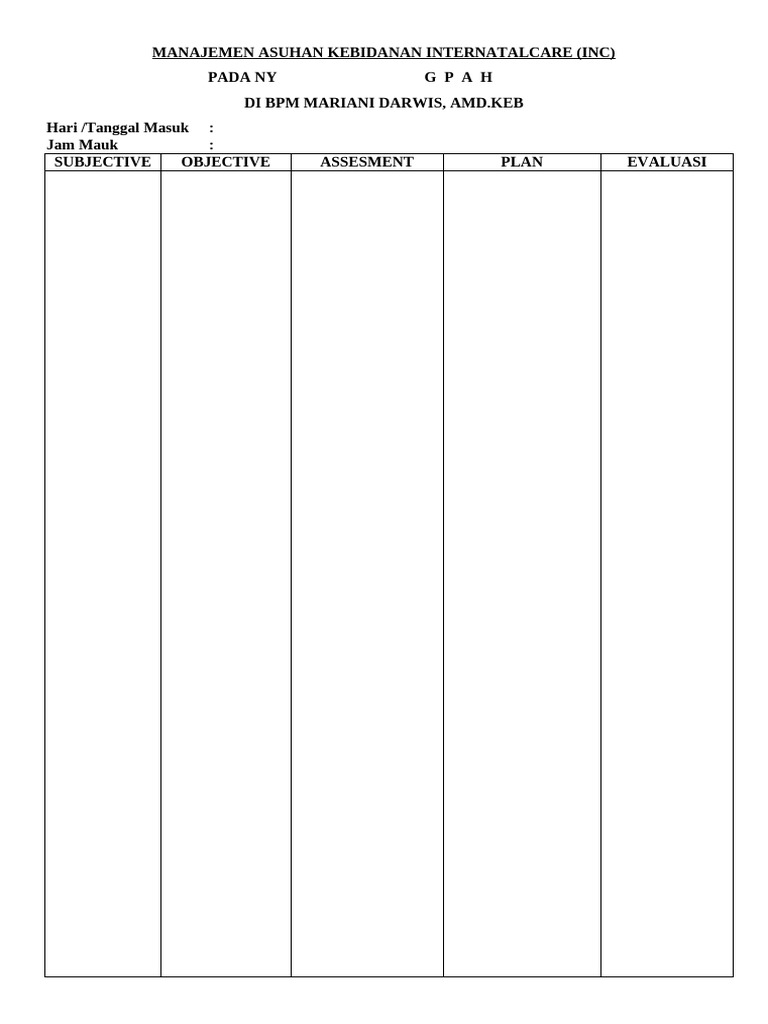 MANAJEMEN ASUHAN KEBIDANAN INTERNATALCARE (INC)

PADA NY G P A H

DI BPM MARIANI DARWIS, AMD.KEB

Hari /Tanggal Masuk :
Jam Mauk :

| SUBJECTIVE | OBJECTIVE | ASSESMENT | PLAN | EVALUASI |
|---|---|---|---|---|
| | | | | |